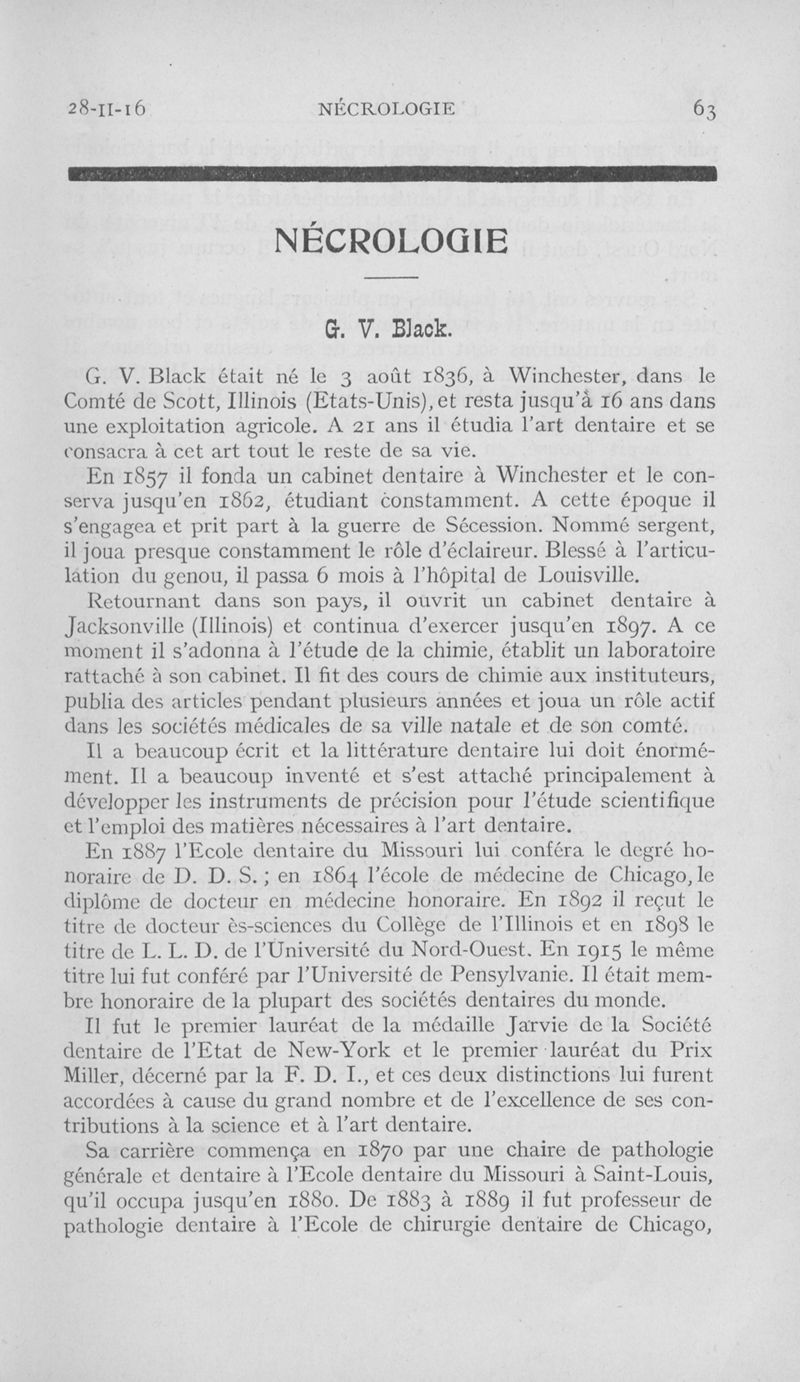 28-II-16 NÉCROLOGIE 63

NÉCROLOGIE

G. V. Black.

G. V. Black était né le 3 août 1836, à Winchester, dans le Comté de Scott, Illinois (Etats-Unis), et resta jusqu'à 16 ans dans une exploitation agricole. A 21 ans il étudia l'art dentaire et se consacra à cet art tout le reste de sa vie.

En 1857 il fonda un cabinet dentaire à Winchester et le conserva jusqu'en 1862, étudiant constamment. A cette époque il s'engagea et prit part à la guerre de Sécession. Nommé sergent, il joua presque constamment le rôle d'éclaireur. Blessé à l'articulation du genou, il passa 6 mois à l'hôpital de Louisville.

Retournant dans son pays, il ouvrit un cabinet dentaire à Jacksonville (Illinois) et continua d'exercer jusqu'en 1897. A ce moment il s'adonna à l'étude de la chimie, établit un laboratoire rattaché à son cabinet. Il fit des cours de chimie aux instituteurs, publia des articles pendant plusieurs années et joua un rôle actif dans les sociétés médicales de sa ville natale et de son comté.

Il a beaucoup écrit et la littérature dentaire lui doit énormément. Il a beaucoup inventé et s'est attaché principalement à développer les instruments de précision pour l'étude scientifique et l'emploi des matières nécessaires à l'art dentaire.

En 1887 l'Ecole dentaire du Missouri lui conféra le degré honoraire de D. D. S.; en 1864 l'école de médecine de Chicago, le diplôme de docteur en médecine honoraire. En 1892 il reçut le titre de docteur ès-sciences du Collège de l'Illinois et en 1898 le titre de L. L. D. de l'Université du Nord-Ouest. En 1915 le même titre lui fut conféré par l'Université de Pensylvanie. Il était membre honoraire de la plupart des sociétés dentaires du monde.

Il fut le premier lauréat de la médaille Jarvie de la Société dentaire de l'Etat de New-York et le premier lauréat du Prix Miller, décerné par la F. D. I., et ces deux distinctions lui furent accordées à cause du grand nombre et de l'excellence de ses contributions à la science et à l'art dentaire.

Sa carrière commença en 1870 par une chaire de pathologie générale et dentaire à l'Ecole dentaire du Missouri à Saint-Louis, qu'il occupa jusqu'en 1880. De 1883 à 1889 il fut professeur de pathologie dentaire à l'Ecole de chirurgie dentaire de Chicago,